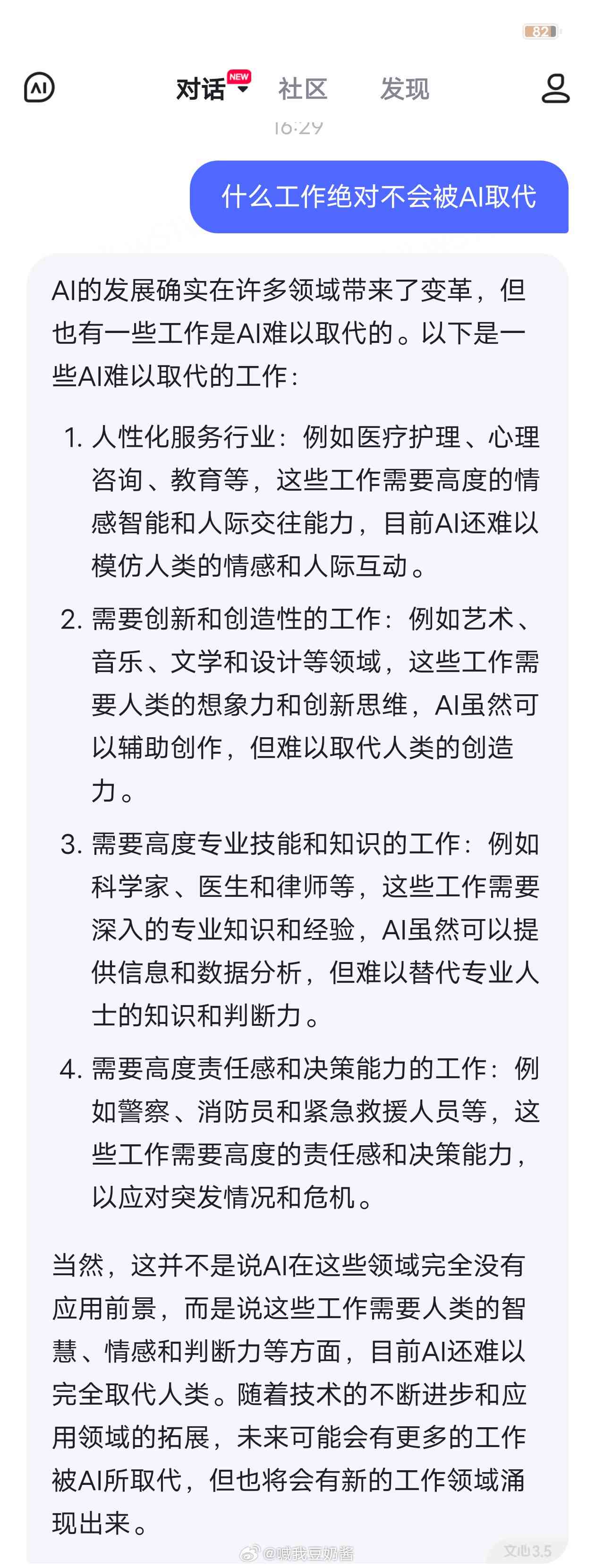 82

AI 对话 NEW 社区 发现

16:29

什么工作绝对不会被AI取代

AI的发展确实在许多领域带来了变革，但也有一些工作是AI难以取代的。以下是一些AI难以取代的工作：

1. 人性化服务行业：例如医疗护理、心理咨询、教育等，这些工作需要高度的情感智能和人际交往能力，目前AI还难以模仿人类的情感和人际互动。

2. 需要创新和创造性的工作：例如艺术、音乐、文学和设计等领域，这些工作需要人类的想象力和创新思维，AI虽然可以辅助创作，但难以取代人类的创造力。

3. 需要高度专业技能和知识的工作：例如科学家、医生和律师等，这些工作需要深入的专业知识和经验，AI虽然可以提供信息和数据分析，但难以替代专业人士的知识和判断力。

4. 需要高度责任感和决策能力的工作：例如警察、消防员和紧急救援人员等，这些工作需要高度的责任感和决策能力，以应对突发情况和危机。

当然，这并不是说AI在这些领域完全没有应用前景，而是说这些工作需要人类的智慧、情感和判断力等方面，目前AI还难以完全取代人类。随着技术的不断进步和应用领域的拓展，未来可能会有更多的工作被AI所取代，但也将会有新的工作领域涌现出来。

@喊我豆奶酱

文心3.5